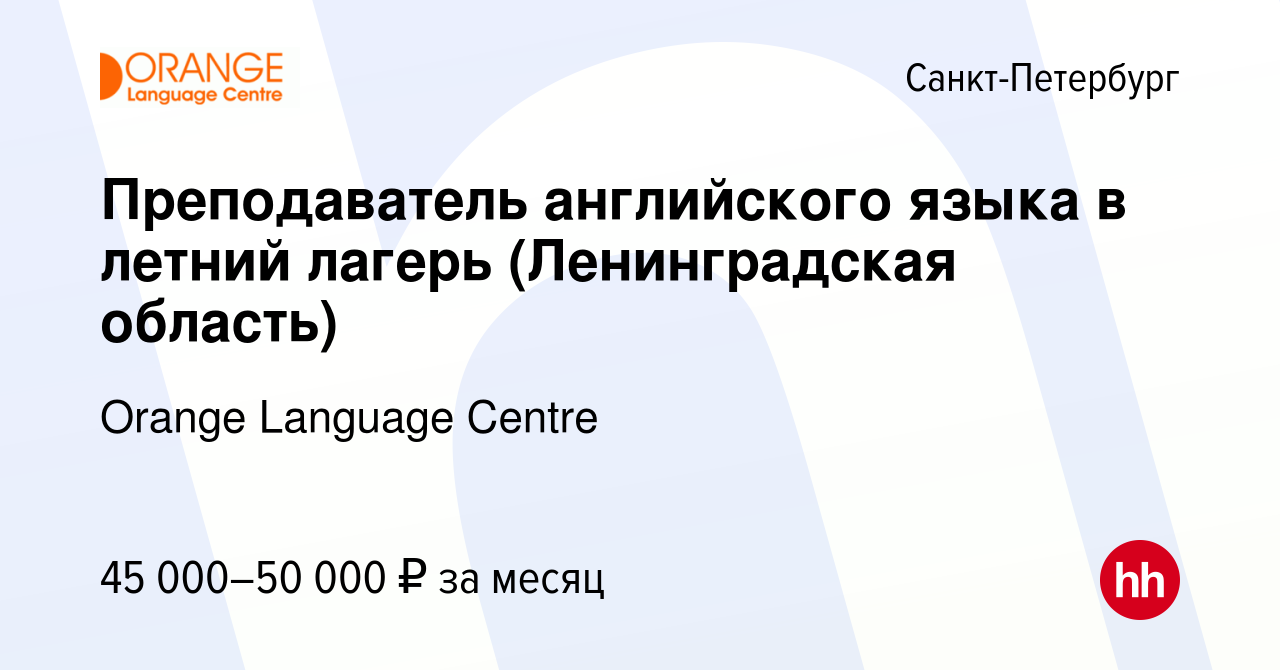 ORANGE
Language Centre

Санкт-Петербург

Преподаватель английского языка в летний лагерь (Ленинградская область)

Orange Language Centre

45 000–50 000 ₽ за месяц

hh